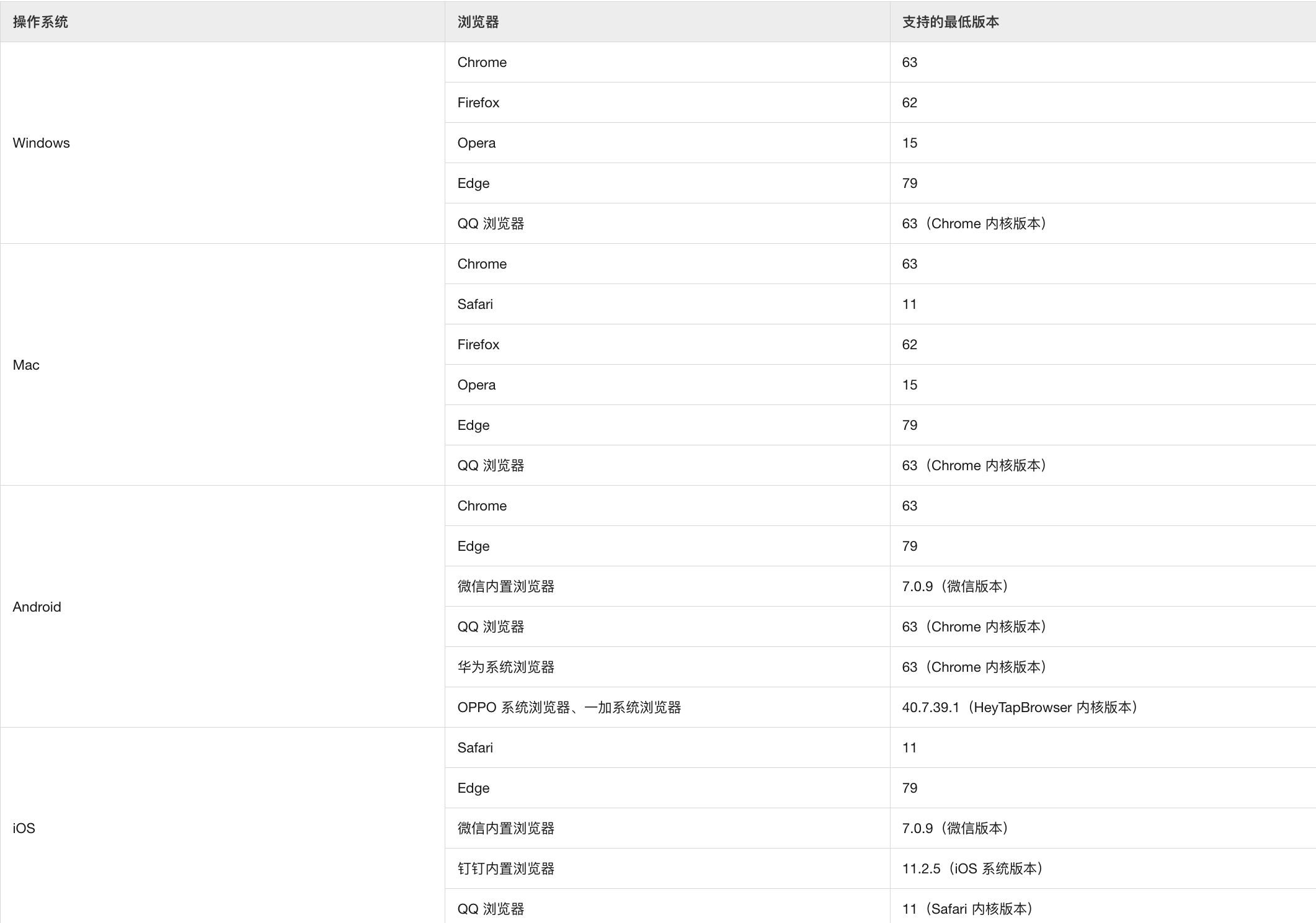 | 操作系统 | 浏览器 | 支持的最低版本 |
|---|---|---|
| Windows | Chrome | 63 |
| | Firefox | 62 |
| | Opera | 15 |
| | Edge | 79 |
| | QQ 浏览器 | 63（Chrome 内核版本） |
| Mac | Chrome | 63 |
| | Safari | 11 |
| | Firefox | 62 |
| | Opera | 15 |
| | Edge | 79 |
| | QQ 浏览器 | 63（Chrome 内核版本） |
| Android | Chrome | 63 |
| | Edge | 79 |
| | 微信内置浏览器 | 7.0.9（微信版本） |
| | QQ 浏览器 | 63（Chrome 内核版本） |
| | 华为系统浏览器 | 63（Chrome 内核版本） |
| | OPPO 系统浏览器、一加系统浏览器 | 40.7.39.1（HeyTapBrowser 内核版本） |
| iOS | Safari | 11 |
| | Edge | 79 |
| | 微信内置浏览器 | 7.0.9（微信版本） |
| | 钉钉内置浏览器 | 11.2.5（iOS 系统版本） |
| | QQ 浏览器 | 11（Safari 内核版本） |